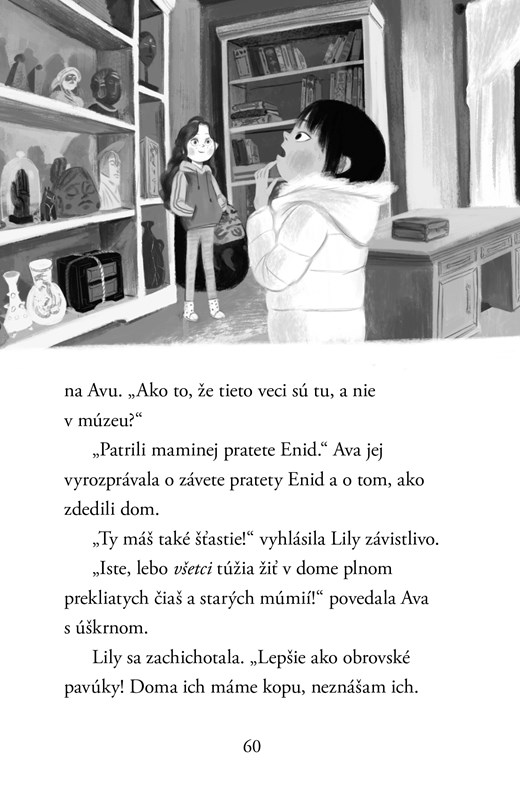 na Avu. „Ako to, že tieto veci sú tu, a nie v múzeu?“

„Patrili maminej pratete Enid.“ Ava jej vyrozprávala o závete pratety Enid a o tom, ako zdedili dom.

„Ty máš také šťastie!“ vyhlásila Lily závistlivo.

„Iste, lebo všetci túžia žiť v dome plnom prekliatych čiaš a starých múmií!“ povedala Ava s úškrnom.

Lily sa zachichotala. „Lepšie ako obrovské pavúky! Doma ich máme kopu, neznášam ich.

60